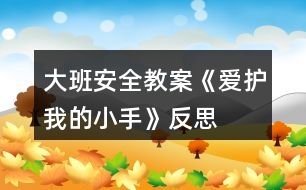 大班安全教案《爱护我的小手》反思